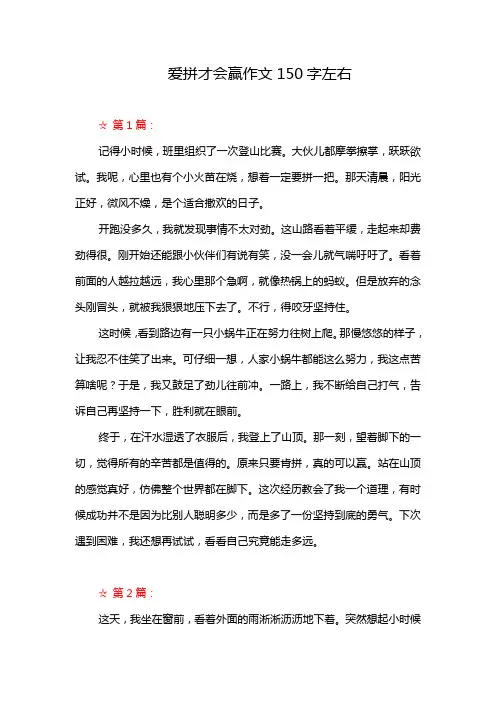 爱拼才会赢作文 150 字左右

☆ 第 1 篇：

记得小时候，班里组织了一次登山比赛。大伙儿都摩拳擦掌，跃跃欲试。我呢，心里也有个小火苗在烧，想着一定要拼一把。那天清晨，阳光正好，微风不燥，是个适合撒欢的日子。

开跑没多久，我就发现事情不太对劲。这山路看着平缓，走起来却费劲得很。刚开始还能跟小伙伴们有说有笑，没一会儿就气喘吁吁了。看着前面的人越拉越远，我心里那个急啊，就像热锅上的蚂蚁。但是放弃的念头刚冒头，就被我狠狠地压下去了。不行，得咬牙坚持住。

这时候，看到路边有一只小蜗牛正在努力往树上爬。那慢悠悠的样子，让我忍不住笑了出来。可仔细一想，人家小蜗牛都能这么努力，我这点苦算啥呢？于是，我又鼓足了劲儿往前冲。一路上，我不断给自己打气，告诉自己再坚持一下，胜利就在眼前。

终于，在汗水湿透了衣服后，我登上了山顶。那一刻，望着脚下的一切，觉得所有的辛苦都是值得的。原来只要肯拼，真的可以赢。站在山顶的感觉真好，仿佛整个世界都在脚下。这次经历教会了我一个道理，有时候成功并不是因为比别人聪明多少，而是多了一份坚持到底的勇气。下次遇到困难，我还想再试试，看看自己究竟能走多远。

☆ 第 2 篇：

这天，我坐在窗前，看着外面的雨淅淅沥沥地下着。突然想起小时候